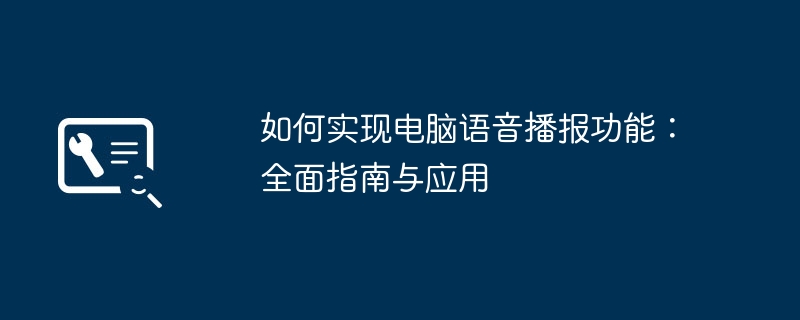 如何实现电脑语音播报功能：全面指南与应用